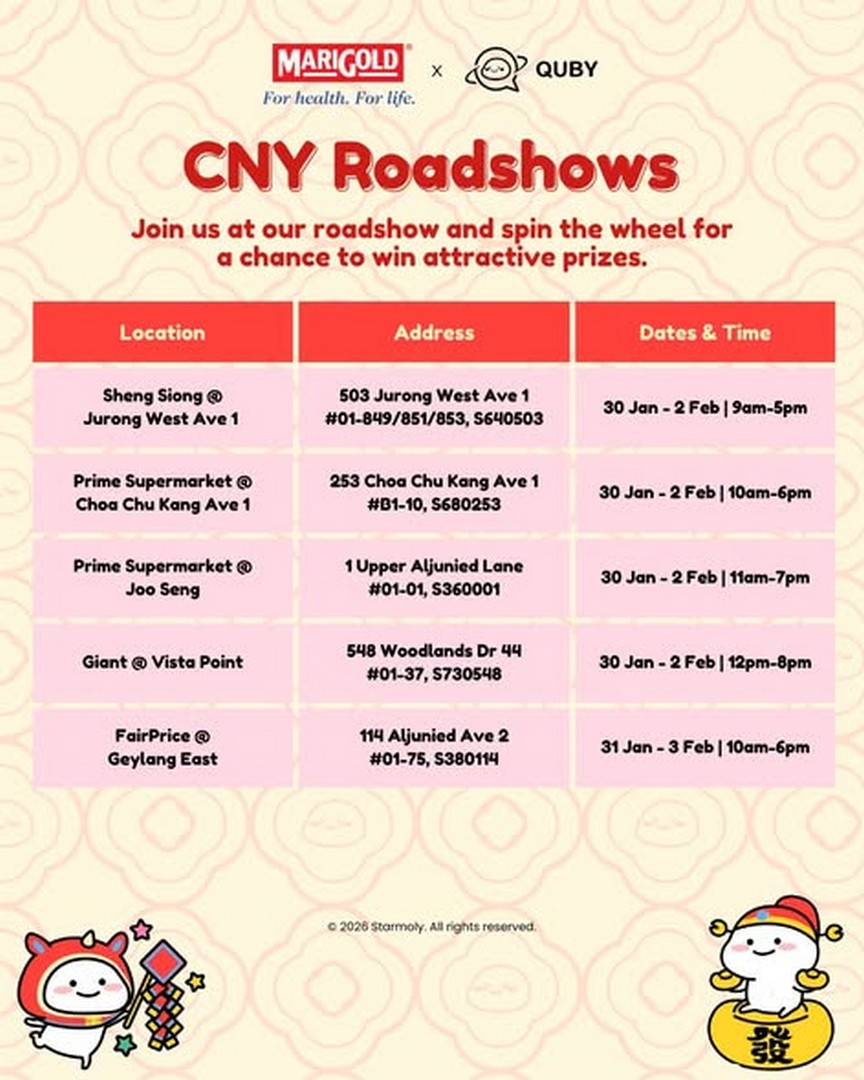 MARIGOLD
For health. For life.
x
QUBY

CNY Roadshows

Join us at our roadshow and spin the wheel for a chance to win attractive prizes.

| Location | Address | Dates & Time |
|---|---|---|
| Sheng Siong @ Jurong West Ave 1 | 503 Jurong West Ave 1 #01-849/851/853, S640503 | 30 Jan - 2 Feb \| 9am-5pm |
| Prime Supermarket @ Choa Chu Kang Ave 1 | 253 Choa Chu Kang Ave 1 #B1-10, S680253 | 30 Jan - 2 Feb \| 10am-6pm |
| Prime Supermarket @ Joo Seng | 1 Upper Aljunied Lane #01-01, S360001 | 30 Jan - 2 Feb \| 11am-7pm |
| Giant @ Vista Point | 548 Woodlands Dr 44 #01-37, S730548 | 30 Jan - 2 Feb \| 12pm-8pm |
| FairPrice @ Geylang East | 114 Aljunied Ave 2 #01-75, S380114 | 31 Jan - 3 Feb \| 10am-6pm |

© 2026 Starmoly. All rights reserved.

發